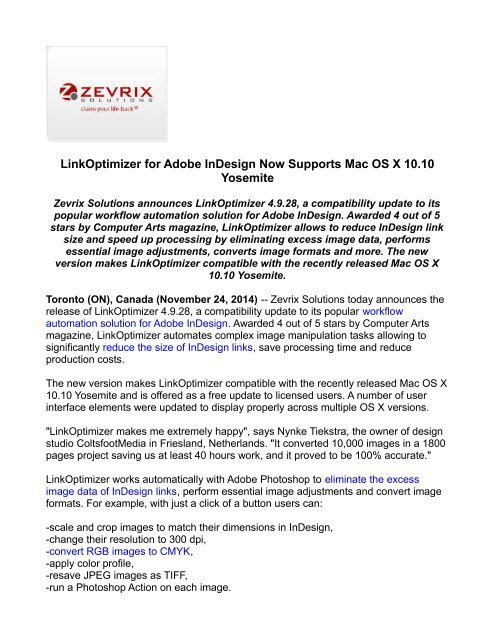 ZEVRIX
SOLUTIONS
claim your life back®

LinkOptimizer for Adobe InDesign Now Supports Mac OS X 10.10 Yosemite

Zevrix Solutions announces LinkOptimizer 4.9.28, a compatibility update to its popular workflow automation solution for Adobe InDesign. Awarded 4 out of 5 stars by Computer Arts magazine, LinkOptimizer allows to reduce InDesign link size and speed up processing by eliminating excess image data, performs essential image adjustments, converts image formats and more. The new version makes LinkOptimizer compatible with the recently released Mac OS X 10.10 Yosemite.

Toronto (ON), Canada (November 24, 2014) -- Zevrix Solutions today announces the release of LinkOptimizer 4.9.28, a compatibility update to its popular workflow automation solution for Adobe InDesign. Awarded 4 out of 5 stars by Computer Arts magazine, LinkOptimizer automates complex image manipulation tasks allowing to significantly reduce the size of InDesign links, save processing time and reduce production costs.

The new version makes LinkOptimizer compatible with the recently released Mac OS X 10.10 Yosemite and is offered as a free update to licensed users. A number of user interface elements were updated to display properly across multiple OS X versions.

"LinkOptimizer makes me extremely happy", says Nynke Tiekstra, the owner of design studio ColtsfootMedia in Friesland, Netherlands. "It converted 10,000 images in a 1800 pages project saving us at least 40 hours work, and it proved to be 100% accurate."

LinkOptimizer works automatically with Adobe Photoshop to eliminate the excess image data of InDesign links, perform essential image adjustments and convert image formats. For example, with just a click of a button users can:

-scale and crop images to match their dimensions in InDesign,
-change their resolution to 300 dpi,
-convert RGB images to CMYK,
-apply color profile,
-resave JPEG images as TIFF,
-run a Photoshop Action on each image.